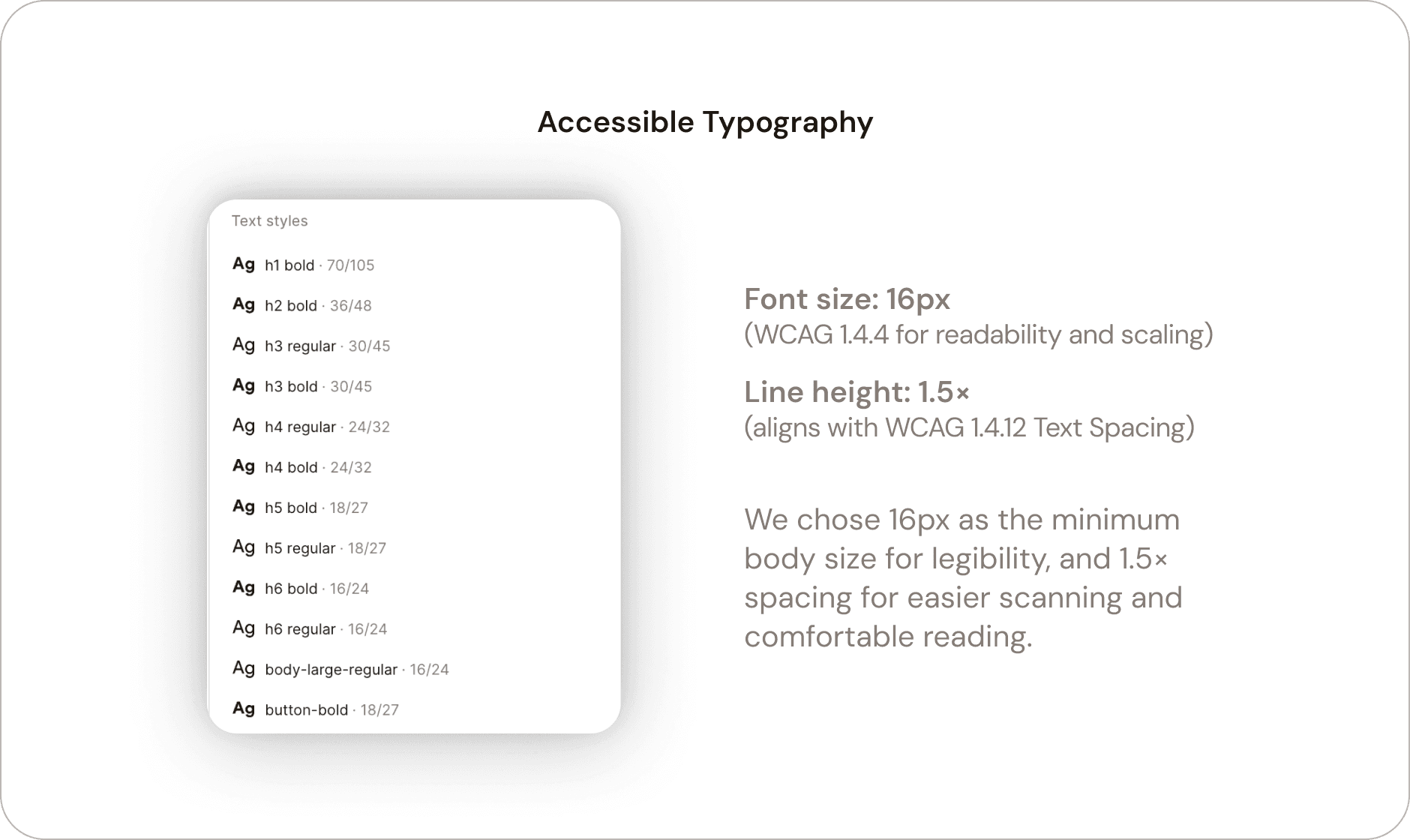 Accessible Typography

Text styles

Ag h1 bold · 70/105

Ag h2 bold · 36/48

Ag h3 regular · 30/45

Ag h3 bold · 30/45

Ag h4 regular · 24/32

Ag h4 bold · 24/32

Ag h5 bold · 18/27

Ag h5 regular · 18/27

Ag h6 bold · 16/24

Ag h6 regular · 16/24

Ag body-large-regular · 16/24

Ag button-bold · 18/27

Font size: 16px
(WCAG 1.4.4 for readability and scaling)

Line height: 1.5×
(aligns with WCAG 1.4.12 Text Spacing)

We chose 16px as the minimum body size for legibility, and 1.5× spacing for easier scanning and comfortable reading.